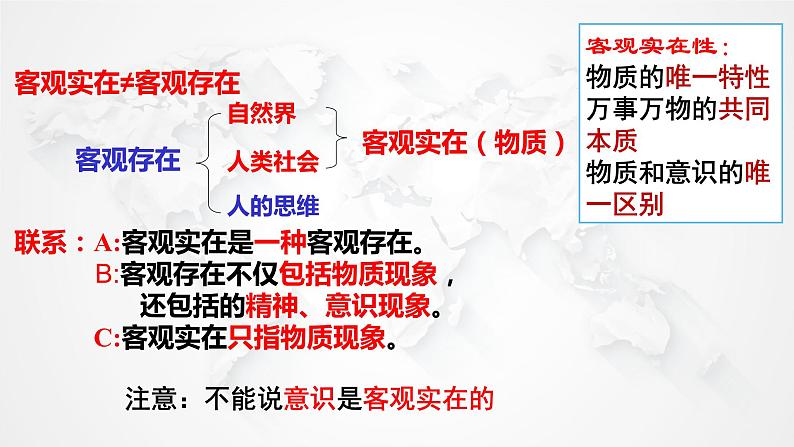 客观实在≠客观存在

客观存在 自然界 人类社会 人的思维 客观实在（物质）

客观实在性：
物质的唯一特性
万事万物的共同本质
物质和意识的唯一区别

联系：A:客观实在是一种客观存在。
B:客观存在不仅包括物质现象，还包括的精神、意识现象。
C:客观实在只指物质现象。

注意：不能说意识是客观实在的